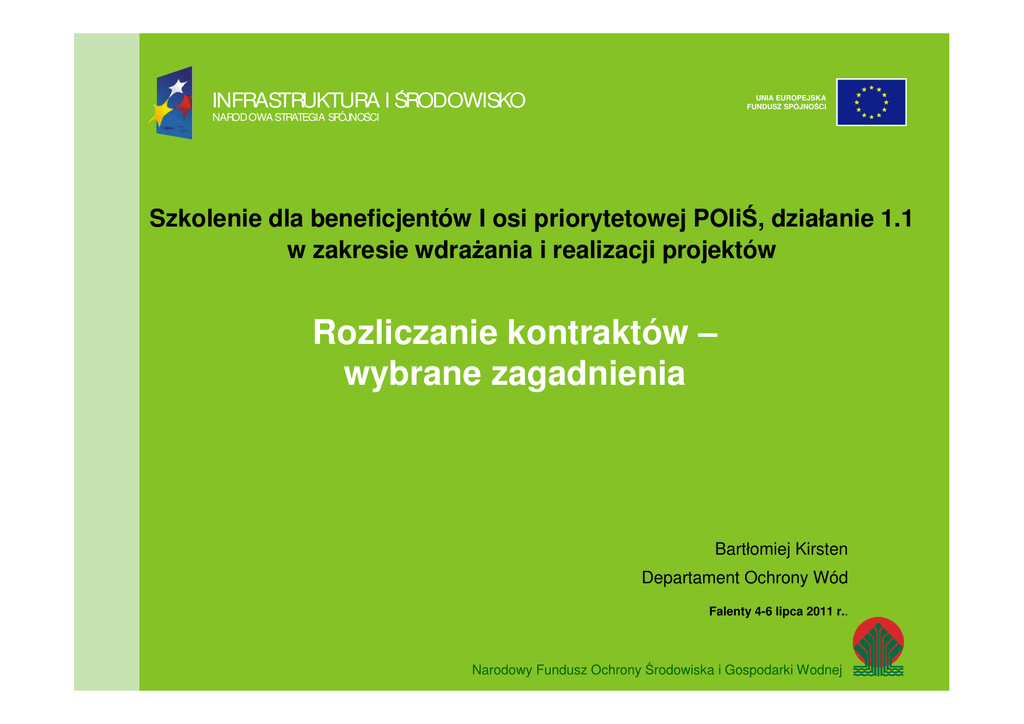 INFRASTRUKTURA I ŚRODOWISKO
NARODOWA STRATEGIA SPÓJNOŚCI

UNIA EUROPEJSKA
FUNDUSZ SPÓJNOŚCI

Szkolenie dla beneficjentów I osi priorytetowej POIiŚ, działanie 1.1 w zakresie wdrażania i realizacji projektów

Rozliczanie kontraktów – wybrane zagadnienia

Bartłomiej Kirsten

Departament Ochrony Wód

Falenty 4-6 lipca 2011 r..

Narodowy Fundusz Ochrony Środowiska i Gospodarki Wodnej